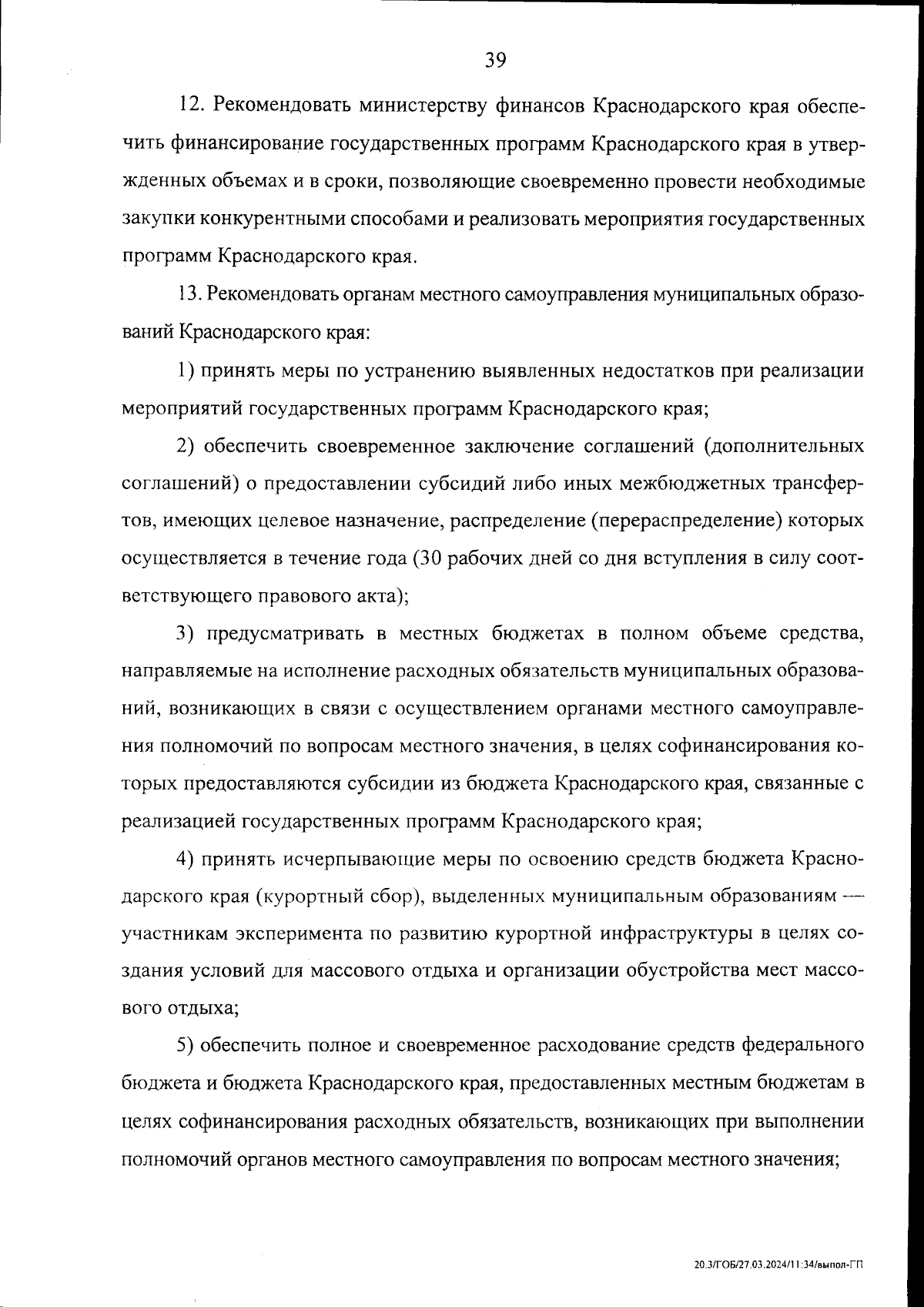 39

12. Рекомендовать министерству финансов Краснодарского края обеспечить финансирование государственных программ Краснодарского края в утвержденных объемах и в сроки, позволяющие своевременно провести необходимые закупки конкурентными способами и реализовать мероприятия государственных программ Краснодарского края.

13. Рекомендовать органам местного самоуправления муниципальных образований Краснодарского края:

1) принять меры по устранению выявленных недостатков при реализации мероприятий государственных программ Краснодарского края;

2) обеспечить своевременное заключение соглашений (дополнительных соглашений) о предоставлении субсидий либо иных межбюджетных трансфертов, имеющих целевое назначение, распределение (перераспределение) которых осуществляется в течение года (30 рабочих дней со дня вступления в силу соответствующего правового акта);

3) предусматривать в местных бюджетах в полном объеме средства, направляемые на исполнение расходных обязательств муниципальных образований, возникающих в связи с осуществлением органами местного самоуправления полномочий по вопросам местного значения, в целях софинансирования которых предоставляются субсидии из бюджета Краснодарского края, связанные с реализацией государственных программ Краснодарского края;

4) принять исчерпывающие меры по освоению средств бюджета Краснодарского края (курортный сбор), выделенных муниципальным образованиям — участникам эксперимента по развитию курортной инфраструктуры в целях создания условий для массового отдыха и организации обустройства мест массового отдыха;

5) обеспечить полное и своевременное расходование средств федерального бюджета и бюджета Краснодарского края, предоставленных местным бюджетам в целях софинансирования расходных обязательств, возникающих при выполнении полномочий органов местного самоуправления по вопросам местного значения;

20.3/ГОБ/27.03.2024/11:34/выпол-ГП